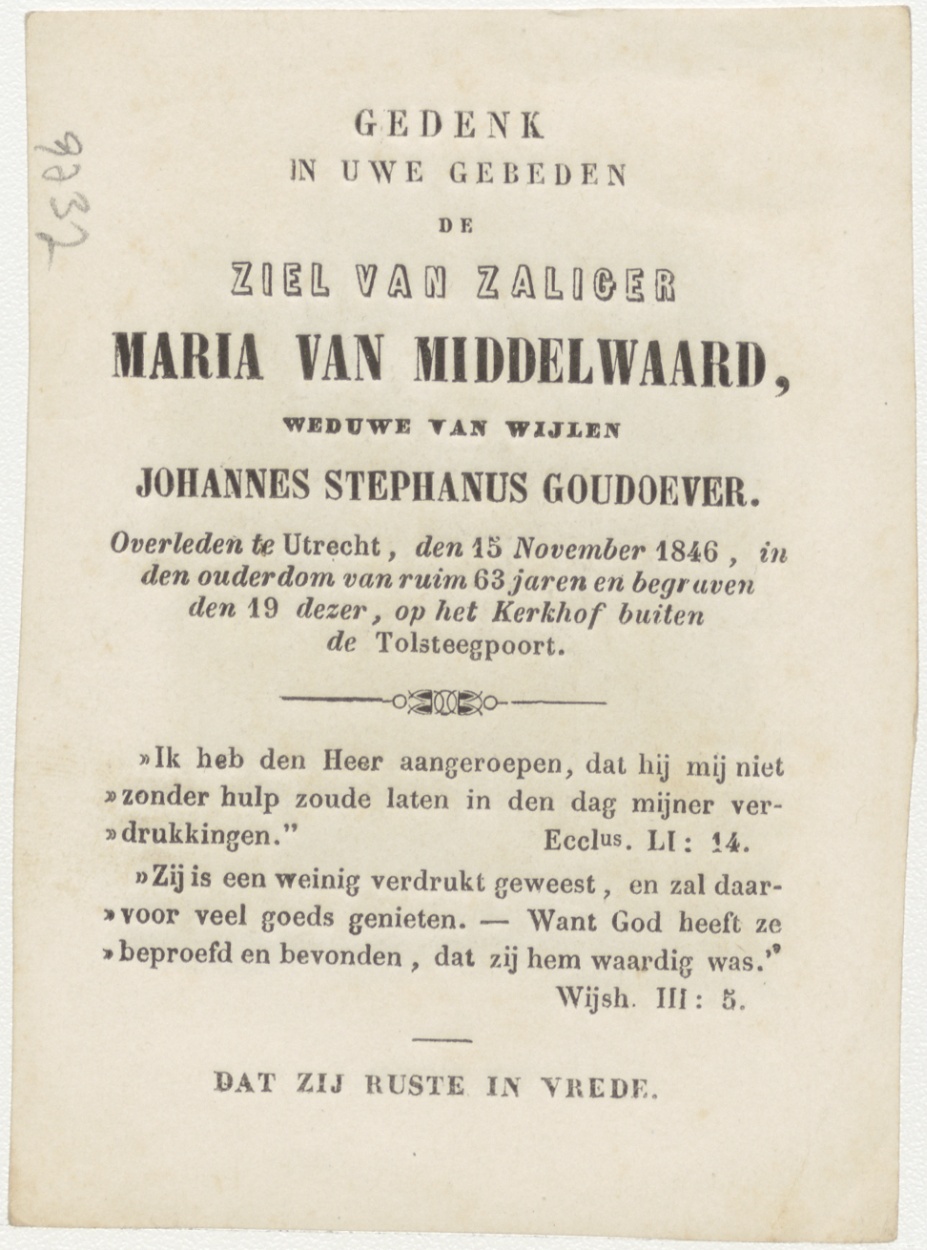 9237

GEDENK
IN UWE GEBEDEN
DE
ZIEL VAN ZALIGER
MARIA VAN MIDDELWAARD,
WEDUWE VAN WIJLEN
JOHANNES STEPHANUS GOUDOEVER.

Overleden te Utrecht, den 15 November 1846, in den ouderdom van ruim 63 jaren en begraven den 19 dezer, op het Kerkhof buiten de Tolsteegpoort.

»Ik heb den Heer aangeroepen, dat hij mij niet »zonder hulp zoude laten in den dag mijner ver»drukkingen." Ecclus. LI: 14.

»Zij is een weinig verdrukt geweest, en zal daar»voor veel goeds genieten. — Want God heeft ze »beproefd en bevonden, dat zij hem waardig was." Wijsh. III: 5.

DAT ZIJ RUSTE IN VREDE.